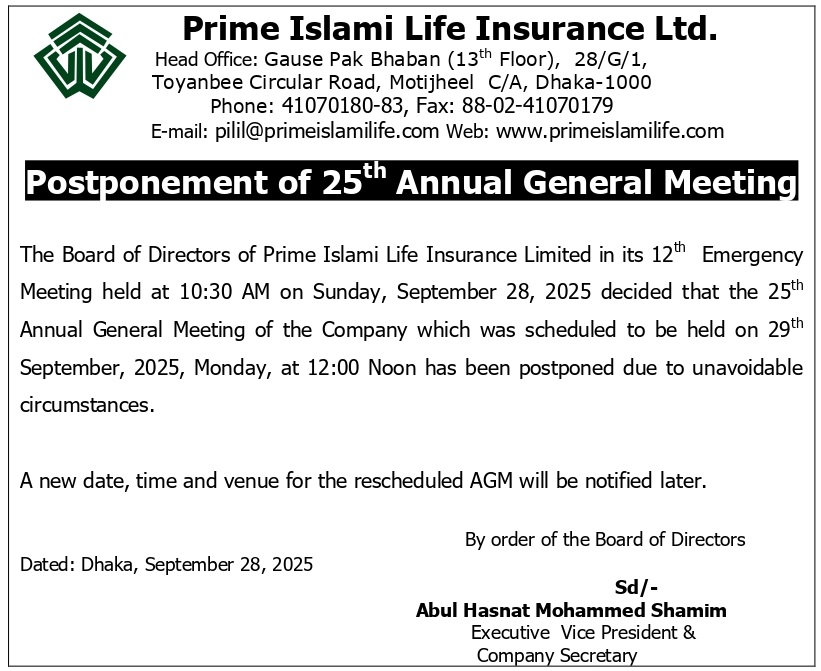 Prime Islami Life Insurance Ltd.
Head Office: Gause Pak Bhaban (13$^{th}$ Floor), 28/G/1, Toyanbee Circular Road, Motijheel C/A, Dhaka-1000
Phone: 41070180-83, Fax: 88-02-41070179
E-mail: pilil@primeislamilife.com Web: www.primeislamilife.com

Postponement of 25$^{th}$ Annual General Meeting

The Board of Directors of Prime Islami Life Insurance Limited in its 12$^{th}$ Emergency Meeting held at 10:30 AM on Sunday, September 28, 2025 decided that the 25$^{th}$ Annual General Meeting of the Company which was scheduled to be held on 29$^{th}$ September, 2025, Monday, at 12:00 Noon has been postponed due to unavoidable circumstances.

A new date, time and venue for the rescheduled AGM will be notified later.

By order of the Board of Directors

Dated: Dhaka, September 28, 2025

Sd/-
Abul Hasnat Mohammed Shamim
Executive Vice President &
Company Secretary